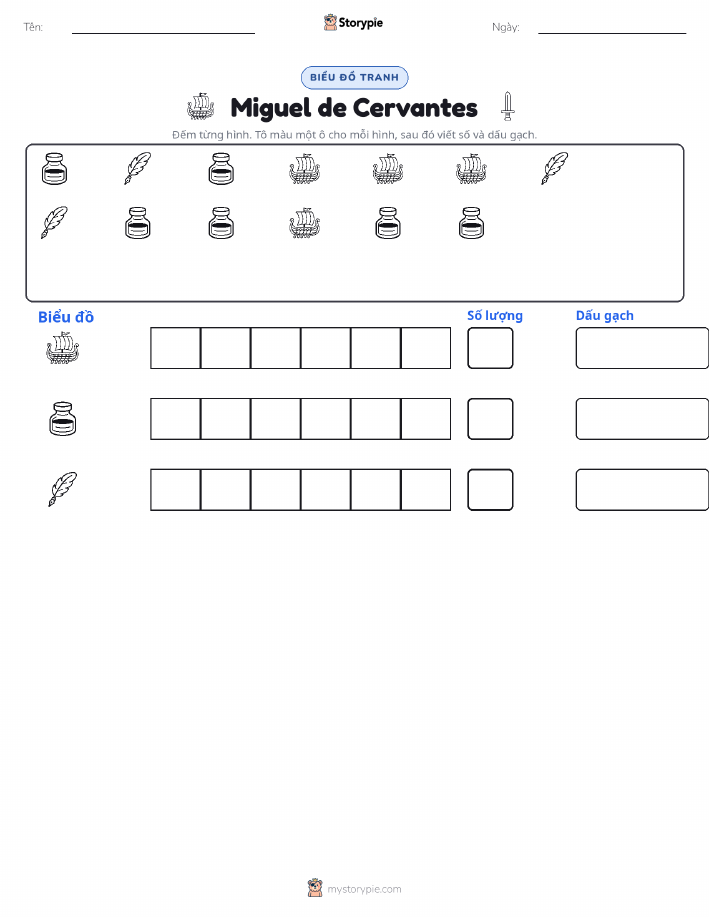 Tên:

Storypie

Ngày:

BIỂU ĐỒ TRANH

Miguel de Cervantes

Đếm từng hình. Tô màu một ô cho mỗi hình, sau đó viết số và dấu gạch.

Biểu đồ

Số lượng

Dấu gạch

mystorypie.com